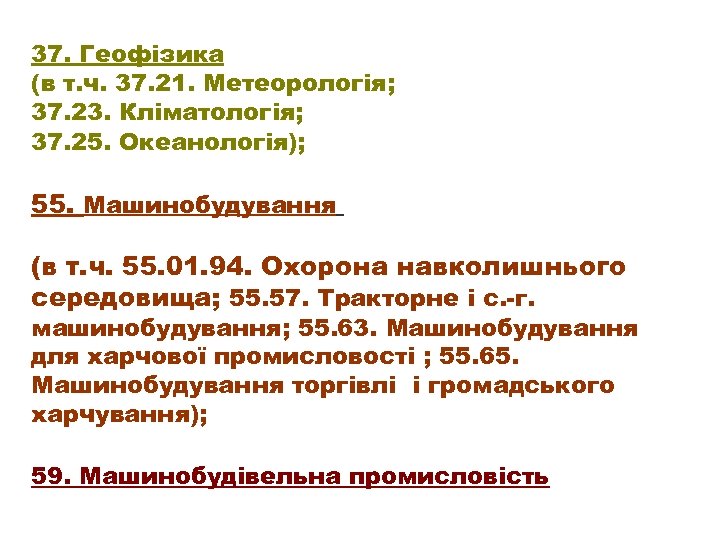 37. Геофізика
(в т.ч. 37.21. Метеорологія;
37.23. Кліматологія;
37.25. Океанологія);

55. Машинобудування

(в т.ч. 55.01.94. Охорона навколишнього середовища; 55.57. Тракторне і с.-г. машинобудування; 55.63. Машинобудування для харчової промисловості ; 55.65. Машинобудування торгівлі і громадського харчування);

59. Машинобудівельна промисловість